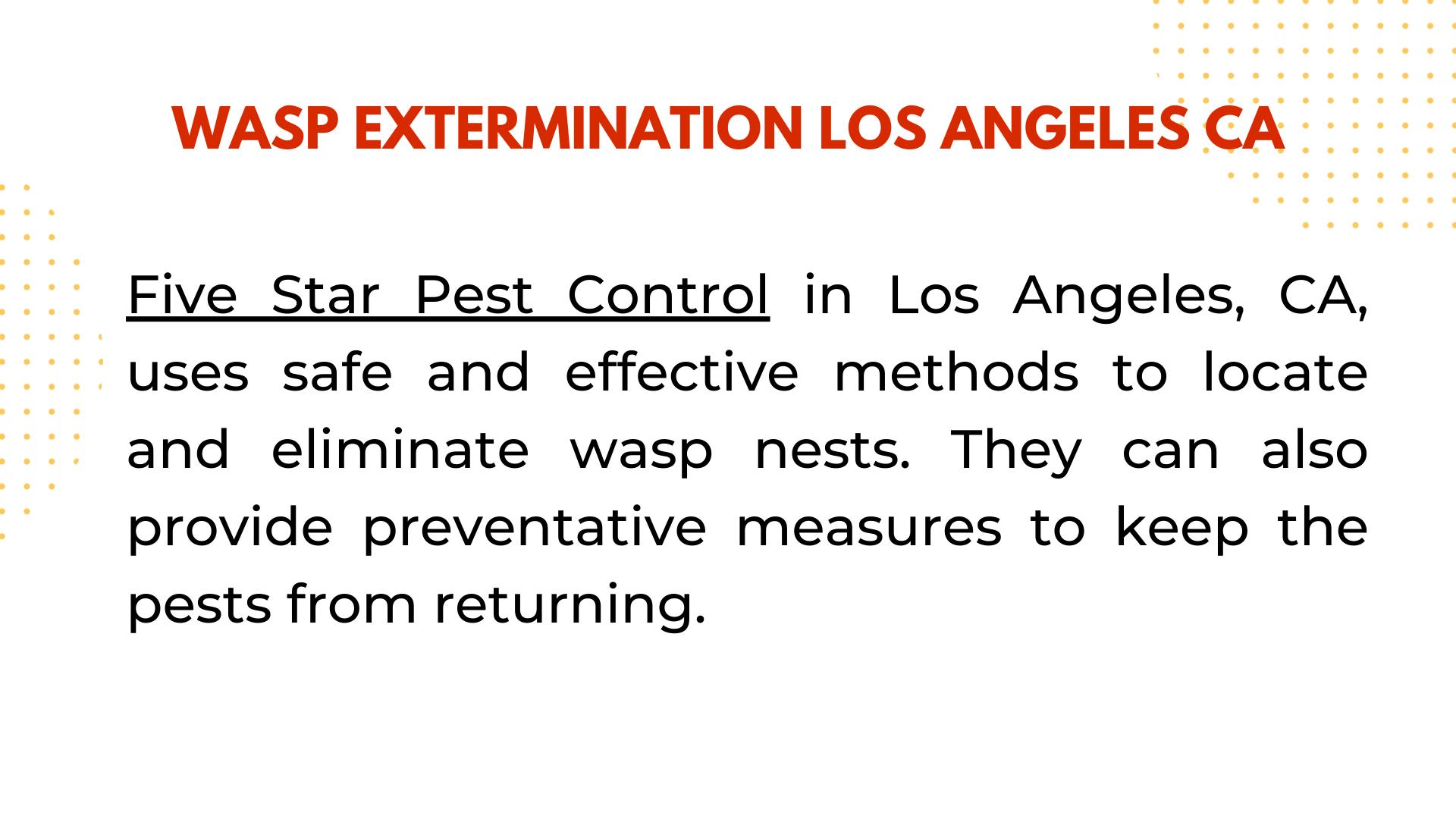 WASP EXTERMINATION LOS ANGELES CA

Five Star Pest Control in Los Angeles, CA, uses safe and effective methods to locate and eliminate wasp nests. They can also provide preventative measures to keep the pests from returning.